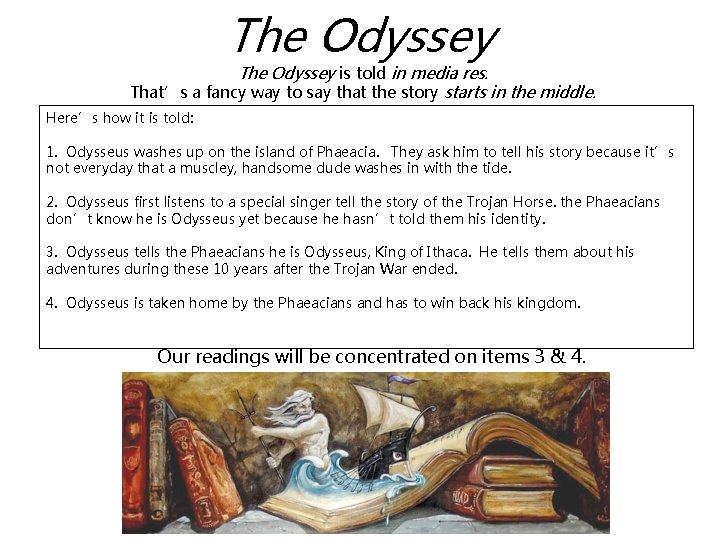 The Odyssey

The Odyssey is told in media res.
That's a fancy way to say that the story starts in the middle.

Here's how it is told:

1. Odysseus washes up on the island of Phaeacia. They ask him to tell his story because it's not everyday that a muscley, handsome dude washes in with the tide.

2. Odysseus first listens to a special singer tell the story of the Trojan Horse. the Phaeacians don't know he is Odysseus yet because he hasn't told them his identity.

3. Odysseus tells the Phaeacians he is Odysseus, King of Ithaca. He tells them about his adventures during these 10 years after the Trojan War ended.

4. Odysseus is taken home by the Phaeacians and has to win back his kingdom.

Our readings will be concentrated on items 3 & 4.